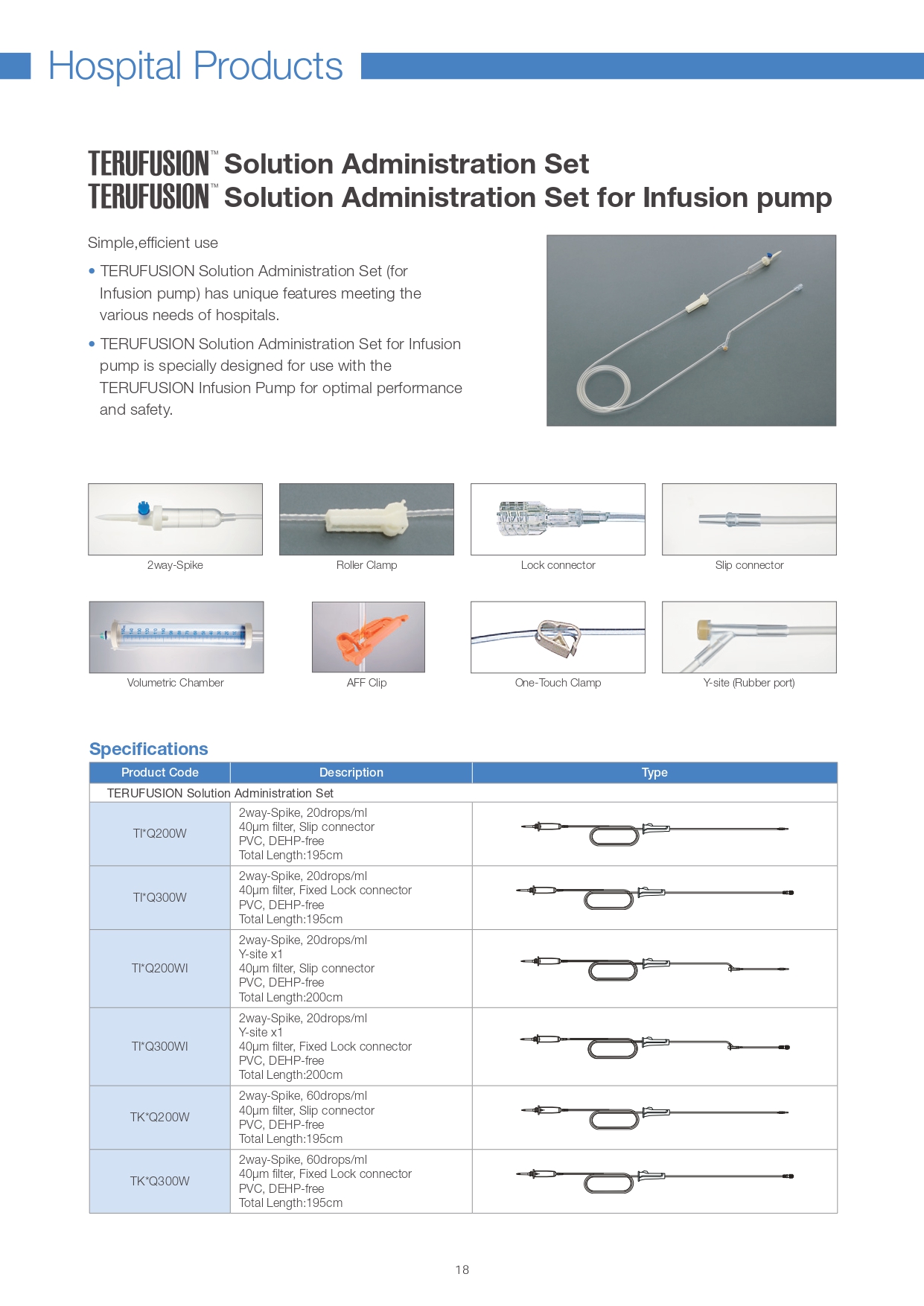 Hospital Products

TERUFUSION™ Solution Administration Set
TERUFUSION™ Solution Administration Set for Infusion pump

Simple,efficient use

• TERUFUSION Solution Administration Set (for Infusion pump) has unique features meeting the various needs of hospitals.

• TERUFUSION Solution Administration Set for Infusion pump is specially designed for use with the TERUFUSION Infusion Pump for optimal performance and safety.

2way-Spike

Roller Clamp

Lock connector

Slip connector

Volumetric Chamber

AFF Clip

One-Touch Clamp

Y-site (Rubber port)

Specifications

| Product Code | Description | Type |
|---|---|---|
| TERUFUSION Solution Administration Set | | |
| TI*Q200W | 2way-Spike, 20drops/ml 40µm filter, Slip connector PVC, DEHP-free Total Length:195cm | |
| TI*Q300W | 2way-Spike, 20drops/ml 40µm filter, Fixed Lock connector PVC, DEHP-free Total Length:195cm | |
| TI*Q200WI | 2way-Spike, 20drops/ml Y-site x1 40µm filter, Slip connector PVC, DEHP-free Total Length:200cm | |
| TI*Q300WI | 2way-Spike, 20drops/ml Y-site x1 40µm filter, Fixed Lock connector PVC, DEHP-free Total Length:200cm | |
| TK*Q200W | 2way-Spike, 60drops/ml 40µm filter, Slip connector PVC, DEHP-free Total Length:195cm | |
| TK*Q300W | 2way-Spike, 60drops/ml 40µm filter, Fixed Lock connector PVC, DEHP-free Total Length:195cm | |

18